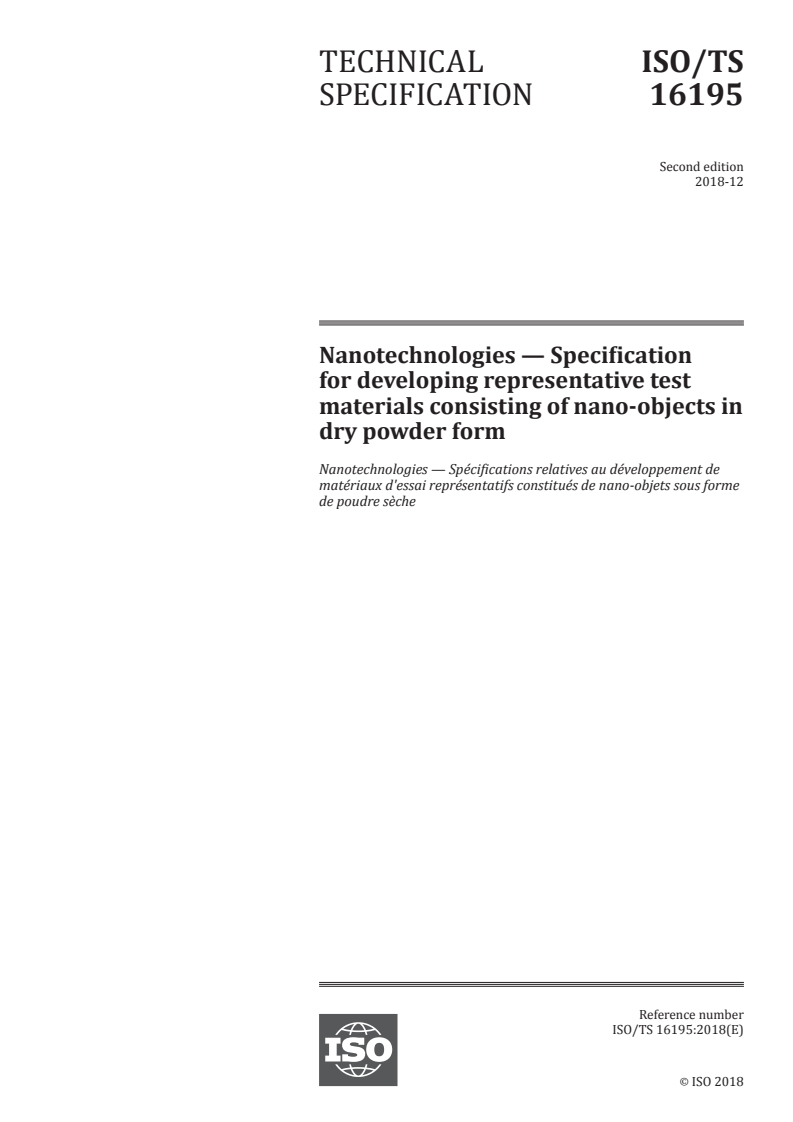 TECHNICAL SPECIFICATION

ISO/TS 16195

Second edition
2018-12

Nanotechnologies — Specification for developing representative test materials consisting of nano-objects in dry powder form

Nanotechnologies — Spécifications relatives au développement de matériaux d'essai représentatifs constitués de nano-objets sous forme de poudre sèche

ISO

Reference number
ISO/TS 16195:2018(E)

© ISO 2018